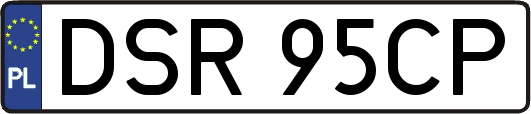 PL
DSR 95CP